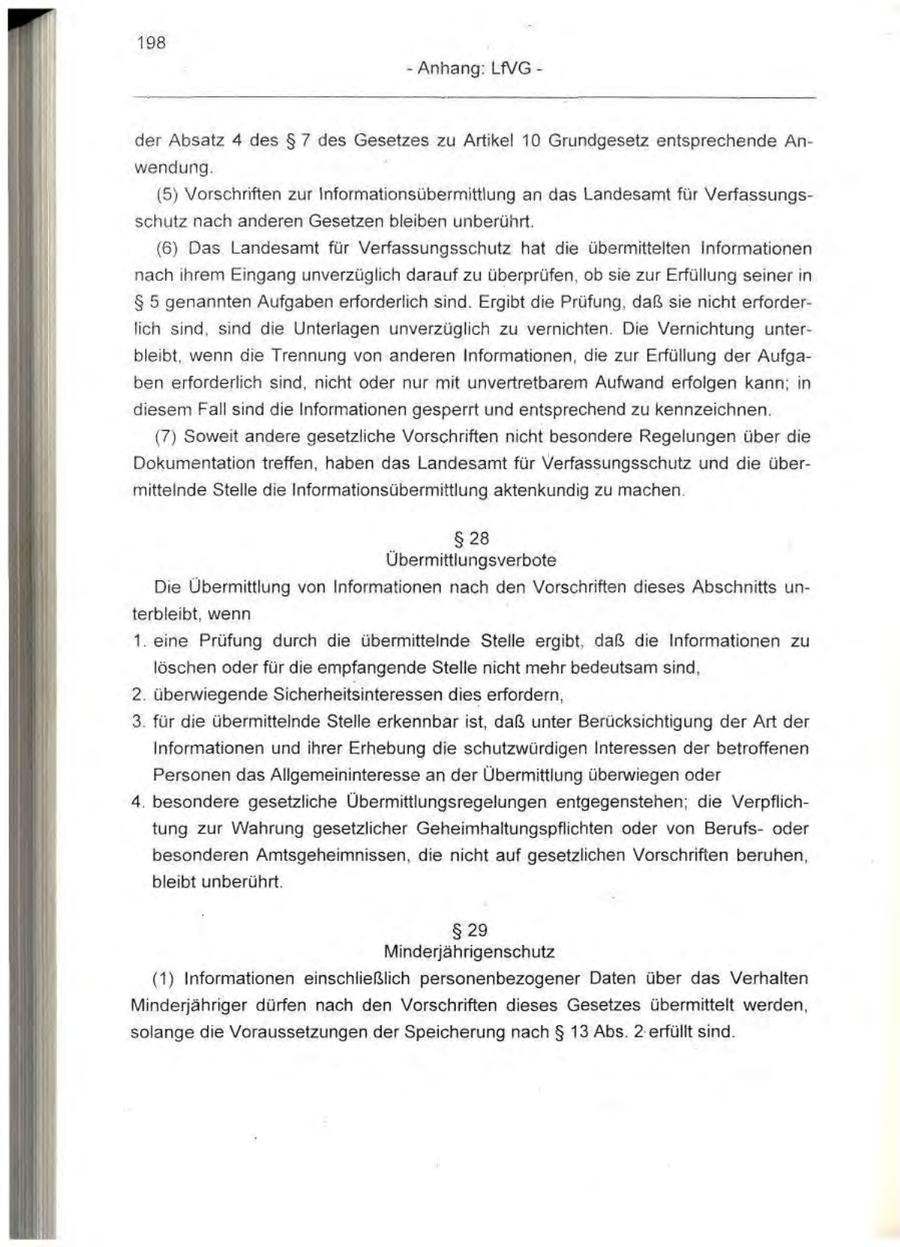 198

- Anhang: LfVG -

der Absatz 4 des § 7 des Gesetzes zu Artikel 10 Grundgesetz entsprechende Anwendung.

(5) Vorschriften zur Informationsübermittlung an das Landesamt für Verfassungsschutz nach anderen Gesetzen bleiben unberührt.

(6) Das Landesamt für Verfassungsschutz hat die übermittelten Informationen nach ihrem Eingang unverzüglich darauf zu überprüfen, ob sie zur Erfüllung seiner in § 5 genannten Aufgaben erforderlich sind. Ergibt die Prüfung, daß sie nicht erforderlich sind, sind die Unterlagen unverzüglich zu vernichten. Die Vernichtung unterbleibt, wenn die Trennung von anderen Informationen, die zur Erfüllung der Aufgaben erforderlich sind, nicht oder nur mit unvertretbarem Aufwand erfolgen kann; in diesem Fall sind die Informationen gesperrt und entsprechend zu kennzeichnen.

(7) Soweit andere gesetzliche Vorschriften nicht besondere Regelungen über die Dokumentation treffen, haben das Landesamt für Verfassungsschutz und die übermittelnde Stelle die Informationsübermittlung aktenkundig zu machen.

§ 28
Übermittlungsverbote

Die Übermittlung von Informationen nach den Vorschriften dieses Abschnitts unterbleibt, wenn

1. eine Prüfung durch die übermittelnde Stelle ergibt, daß die Informationen zu löschen oder für die empfangende Stelle nicht mehr bedeutsam sind,
2. überwiegende Sicherheitsinteressen dies erfordern,
3. für die übermittelnde Stelle erkennbar ist, daß unter Berücksichtigung der Art der Informationen und ihrer Erhebung die schutzwürdigen Interessen der betroffenen Personen das Allgemeininteresse an der Übermittlung überwiegen oder
4. besondere gesetzliche Übermittlungsregelungen entgegenstehen; die Verpflichtung zur Wahrung gesetzlicher Geheimhaltungspflichten oder von Berufs- oder besonderen Amtsgeheimnissen, die nicht auf gesetzlichen Vorschriften beruhen, bleibt unberührt.

§ 29
Minderjährigenschutz

(1) Informationen einschließlich personenbezogener Daten über das Verhalten Minderjähriger dürfen nach den Vorschriften dieses Gesetzes übermittelt werden, solange die Voraussetzungen der Speicherung nach § 13 Abs. 2 erfüllt sind.